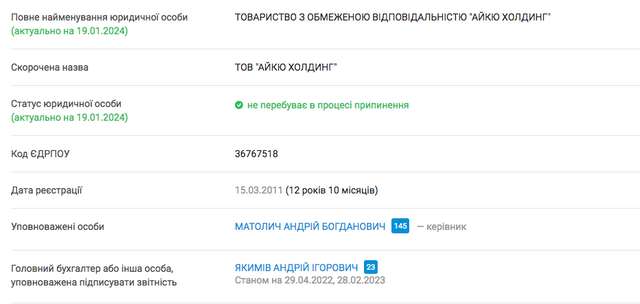 | | |
|---|---|
| Повне найменування юридичної особи (актуально на 19.01.2024) | ТОВАРИСТВО З ОБМЕЖЕНОЮ ВІДПОВІДАЛЬНІСТЮ "АЙКЮ ХОЛДИНГ" |
| Скорочена назва | ТОВ "АЙКЮ ХОЛДИНГ" |
| Статус юридичної особи (актуально на 19.01.2024) | не перебуває в процесі припинення |
| Код ЄДРПОУ | 36767518 |
| Дата реєстрації | 15.03.2011 (12 років 10 місяців) |
| Уповноважені особи | МАТОЛИЧ АНДРІЙ БОГДАНОВИЧ 145 — керівник |
| Головний бухгалтер або інша особа, уповноважена підписувати звітність | ЯКИМІВ АНДРІЙ ІГОРОВИЧ 23 Станом на 29.04.2022, 28.02.2023 |